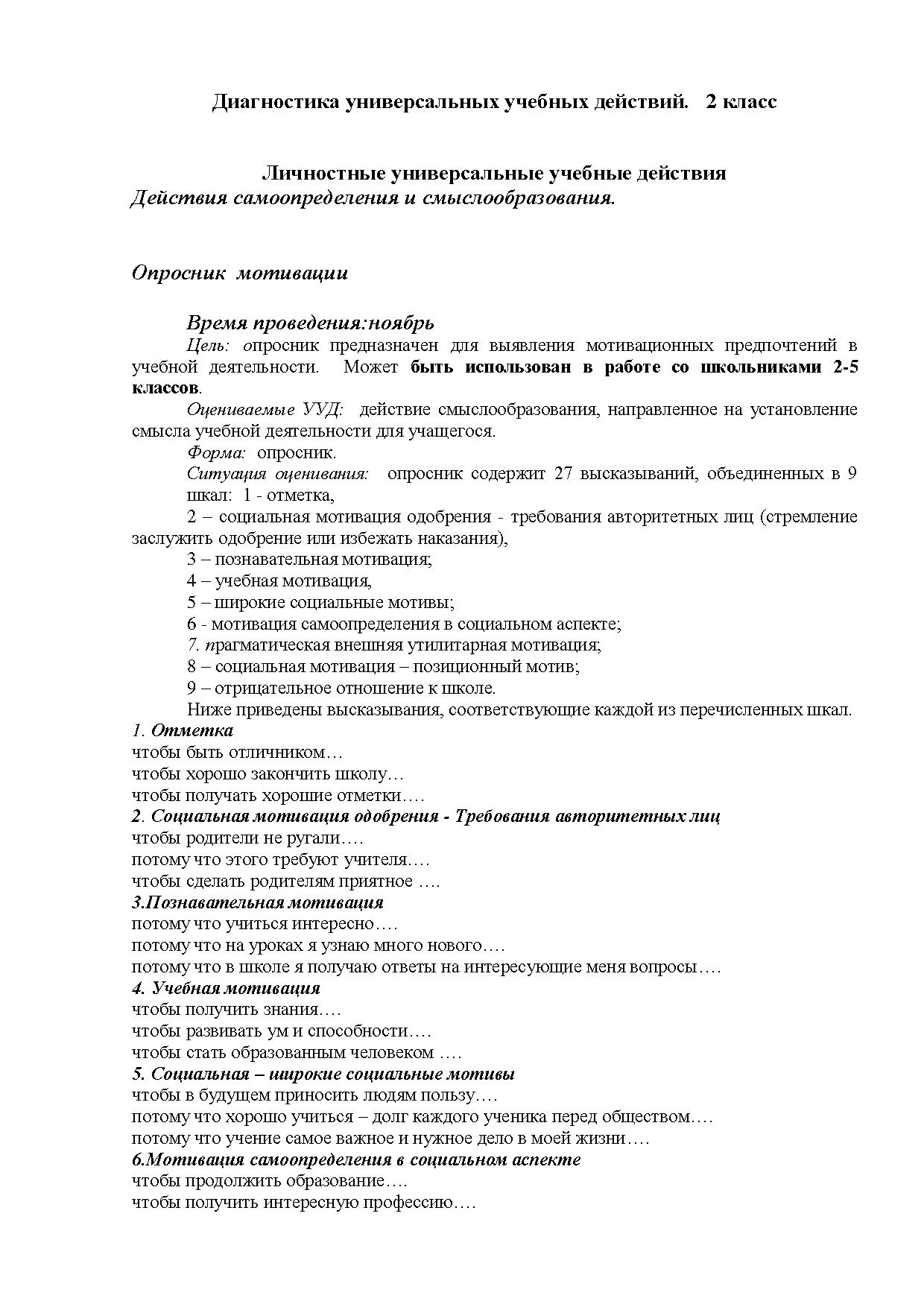 Диагностика универсальных учебных действий.   2 класс

Личностные универсальные учебные действия
Действия самоопределения и смыслообразования.

Опросник мотивации

Время проведения:ноябрь

Цель: опросник предназначен для выявления мотивационных предпочтений в учебной деятельности. Может быть использован в работе со школьниками 2-5 классов.

Оцениваемые УУД: действие смыслообразования, направленное на установление смысла учебной деятельности для учащегося.

Форма: опросник.

Ситуация оценивания: опросник содержит 27 высказываний, объединенных в 9 шкал: 1 - отметка,

2 – социальная мотивация одобрения - требования авторитетных лиц (стремление заслужить одобрение или избежать наказания),

3 – познавательная мотивация;

4 – учебная мотивация,

5 – широкие социальные мотивы;

6 - мотивация самоопределения в социальном аспекте;

7. прагматическая внешняя утилитарная мотивация;

8 – социальная мотивация – позиционный мотив;

9 – отрицательное отношение к школе.

Ниже приведены высказывания, соответствующие каждой из перечисленных шкал.

1. Отметка
чтобы быть отличником…
чтобы хорошо закончить школу…
чтобы получать хорошие отметки….

2. Социальная мотивация одобрения - Требования авторитетных лиц
чтобы родители не ругали….
потому что этого требуют учителя….
чтобы сделать родителям приятное ….

3.Познавательная мотивация
потому что учиться интересно….
потому что на уроках я узнаю много нового….
потому что в школе я получаю ответы на интересующие меня вопросы….

4. Учебная мотивация
чтобы получить знания….
чтобы развивать ум и способности….
чтобы стать образованным человеком ….

5. Социальная – широкие социальные мотивы
чтобы в будущем приносить людям пользу….
потому что хорошо учиться – долг каждого ученика перед обществом….
потому что учение самое важное и нужное дело в моей жизни….

6.Мотивация самоопределения в социальном аспекте
чтобы продолжить образование….
чтобы получить интересную профессию….